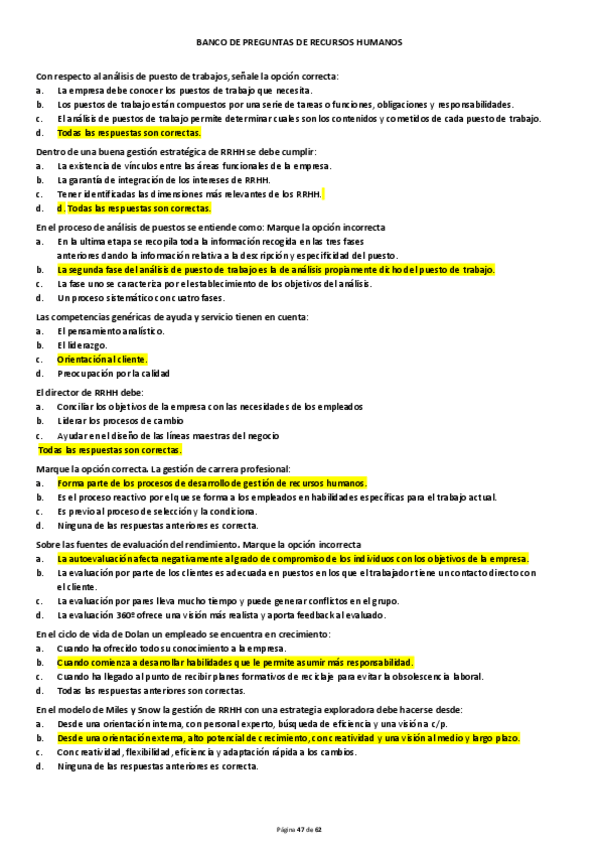 BANCO DE PREGUNTAS DE RECURSOS HUMANOS

Con respecto al análisis de puesto de trabajos, señale la opción correcta:
a. La empresa debe conocer los puestos de trabajo que necesita.
b. Los puestos de trabajo están compuestos por una serie de tareas o funciones, obligaciones y responsabilidades.
c. El análisis de puestos de trabajo permite determinar cuales son los contenidos y cometidos de cada puesto de trabajo.
d. Todas las respuestas son correctas.

Dentro de una buena gestión estratégica de RRHH se debe cumplir:
a. La existencia de vínculos entre las áreas funcionales de la empresa.
b. La garantía de integración de los intereses de RRHH.
c. Tener identificadas las dimensiones más relevantes de los RRHH.
d. d. Todas las respuestas son correctas.

En el proceso de análisis de puestos se entiende como: Marque la opción incorrecta
a. En la ultima etapa se recopila toda la información recogida en las tres fases anteriores dando la información relativa a la descripción y especificidad del puesto.
b. La segunda fase del análisis de puesto de trabajo es la de análisis propiamente dicho del puesto de trabajo.
c. La fase uno se caracteriza por el establecimiento de los objetivos del análisis.
d. Un proceso sistemático con cuatro fases.

Las competencias genéricas de ayuda y servicio tienen en cuenta:
a. El pensamiento analístico.
b. El liderazgo.
c. Orientación al cliente.
d. Preocupación por la calidad

El director de RRHH debe:
a. Conciliar los objetivos de la empresa con las necesidades de los empleados
b. Liderar los procesos de cambio
c. Ayudar en el diseño de las líneas maestras del negocio
Todas las respuestas son correctas.

Marque la opción correcta. La gestión de carrera profesional:
a. Forma parte de los procesos de desarrollo de gestión de recursos humanos.
b. Es el proceso reactivo por el que se forma a los empleados en habilidades específicas para el trabajo actual.
c. Es previo al proceso de selección y la condiciona.
d. Ninguna de las respuestas anteriores es correcta.

Sobre las fuentes de evaluación del rendimiento. Marque la opción incorrecta
a. La autoevaluación afecta negativamente al grado de compromiso de los individuos con los objetivos de la empresa.
b. La evaluación por parte de los clientes es adecuada en puestos en los que el trabajador tiene un contacto directo con el cliente.
c. La evaluación por pares lleva mucho tiempo y puede generar conflictos en el grupo.
d. La evaluación 360º ofrece una visión más realista y aporta feedback al evaluado.

En el ciclo de vida de Dolan un empleado se encuentra en crecimiento:
a. Cuando ha ofrecido todo su conocimiento a la empresa.
b. Cuando comienza a desarrollar habilidades que le permite asumir más responsabilidad.
c. Cuando ha llegado al punto de recibir planes formativos de reciclaje para evitar la obsolescencia laboral.
d. Todas las respuestas anteriores son correctas.

En el modelo de Miles y Snow la gestión de RRHH con una estrategia exploradora debe hacerse desde:
a. Desde una orientación interna, con personal experto, búsqueda de eficiencia y una visión a c/p.
b. Desde una orientación externa, alto potencial de crecimiento, con creatividad y una visión al medio y largo plazo.
c. Con creatividad, flexibilidad, eficiencia y adaptación rápida a los cambios.
d. Ninguna de las respuestas anteriores es correcta.

Página 47 de 62